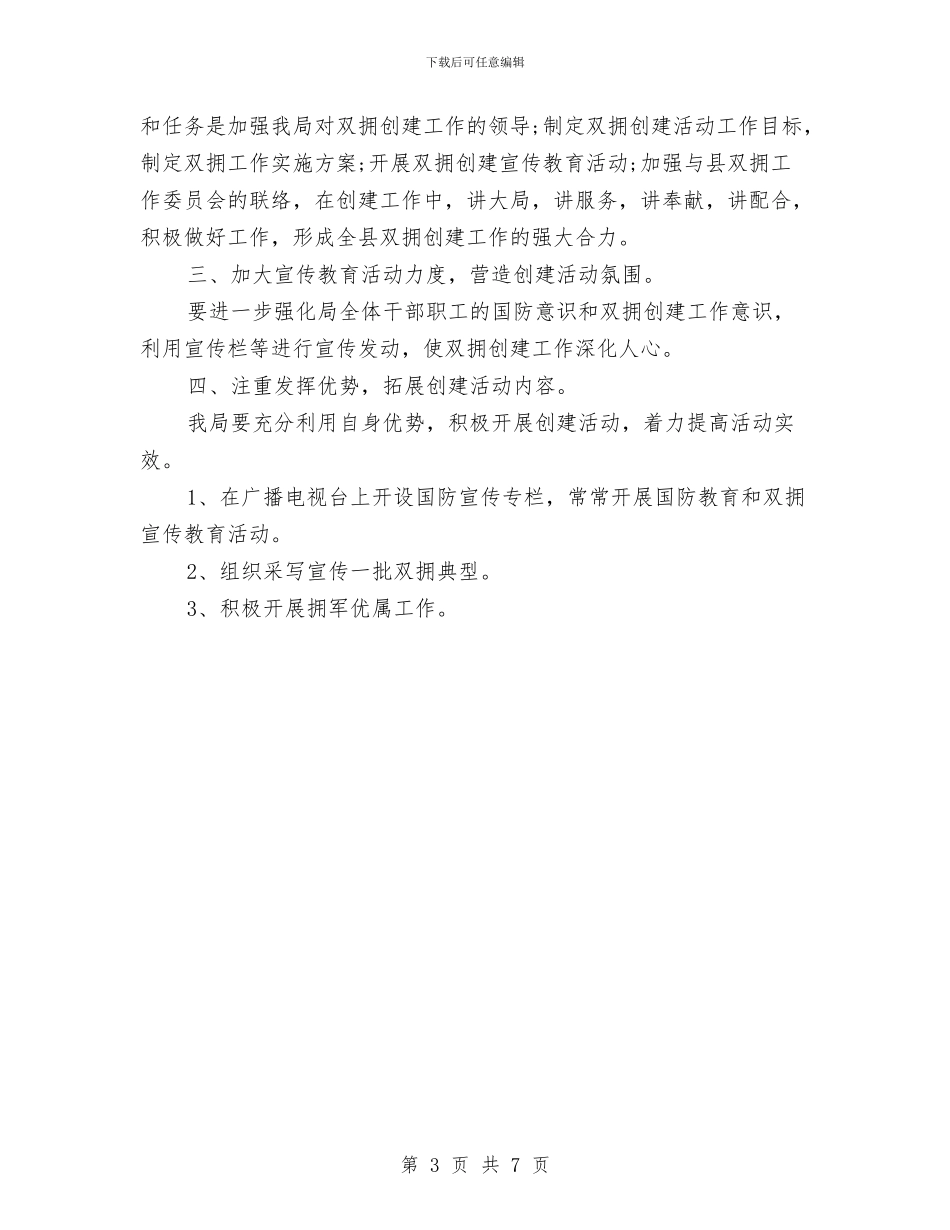 下载后可任意编辑

和任务是加强我局对双拥创建工作的领导;制定双拥创建活动工作目标,制定双拥工作实施方案;开展双拥创建宣传教育活动;加强与县双拥工作委员会的联络,在创建工作中,讲大局,讲服务,讲奉献,讲配合,积极做好工作,形成全县双拥创建工作的强大合力。

三、加大宣传教育活动力度,营造创建活动氛围。

要进一步强化局全体干部职工的国防意识和双拥创建工作意识,利用宣传栏等进行宣传发动,使双拥创建工作深化人心。

四、注重发挥优势,拓展创建活动内容。

我局要充分利用自身优势,积极开展创建活动,着力提高活动实效。

1、在广播电视台上开设国防宣传专栏,常常开展国防教育和双拥宣传教育活动。

2、组织采写宣传一批双拥典型。

3、积极开展拥军优属工作。

第 3 页 共 7 页